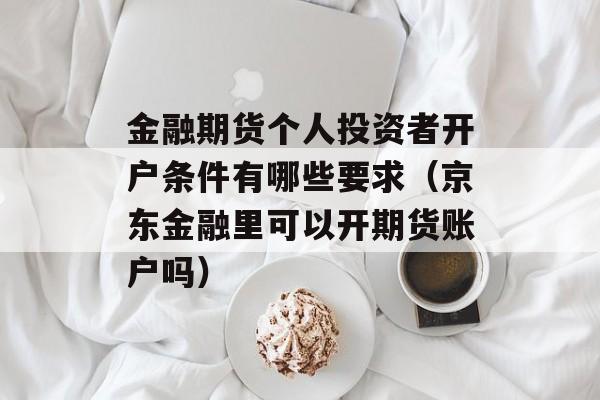 金融期货个人投资者开户条件有哪些要求（京东金融里可以开期货账户吗）